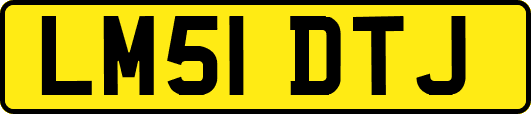 LM51 DTJ